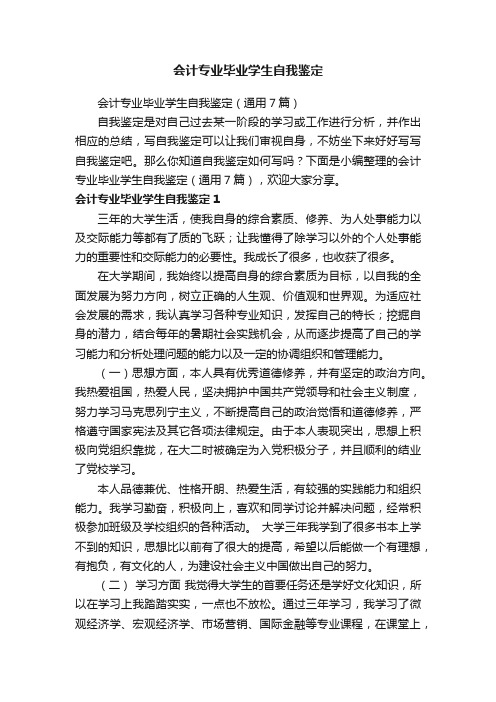 会计专业毕业学生自我鉴定

会计专业毕业学生自我鉴定（通用7篇）

自我鉴定是对自己过去某一阶段的学习或工作进行分析，并作出相应的总结，写自我鉴定可以让我们审视自身，不妨坐下来好好写写自我鉴定吧。那么你知道自我鉴定如何写吗？下面是小编整理的会计专业毕业学生自我鉴定（通用7篇），欢迎大家分享。

会计专业毕业学生自我鉴定1

三年的大学生活，使我自身的综合素质、修养、为人处事能力以及交际能力等都有了质的飞跃；让我懂得了除学习以外的个人处事能力的重要性和交际能力的必要性。我成长了很多，也收获了很多。

在大学期间，我始终以提高自身的综合素质为目标，以自我的全面发展为努力方向，树立正确的人生观、价值观和世界观。为适应社会发展的需求，我认真学习各种专业知识，发挥自己的特长；挖掘自身的潜力，结合每年的暑期社会实践机会，从而逐步提高了自己的学习能力和分析处理问题的能力以及一定的协调组织和管理能力。

（一）思想方面，本人具有优秀道德修养，并有坚定的政治方向。我热爱祖国，热爱人民，坚决拥护中国共产党领导和社会主义制度，努力学习马克思列宁主义，不断提高自己的政治觉悟和道德修养，严格遵守国家宪法及其它各项法律规定。由于本人表现突出，思想上积极向党组织靠拢，在大二时被确定为入党积极分子，并且顺利的结业了党校学习。

本人品德兼优、性格开朗、热爱生活，有较强的实践能力和组织能力。我学习勤奋，积极向上，喜欢和同学讨论并解决问题，经常积极参加班级及学校组织的各种活动。 大学三年我学到了很多书本上学不到的知识，思想比以前有了很大的提高，希望以后能做一个有理想，有抱负，有文化的人，为建设社会主义中国做出自己的努力。

（二） 学习方面 我觉得大学生的首要任务还是学好文化知识，所以在学习上我踏踏实实，一点也不放松。通过三年学习，我学习了微观经济学、宏观经济学、市场营销、国际金融等专业课程，在课堂上，